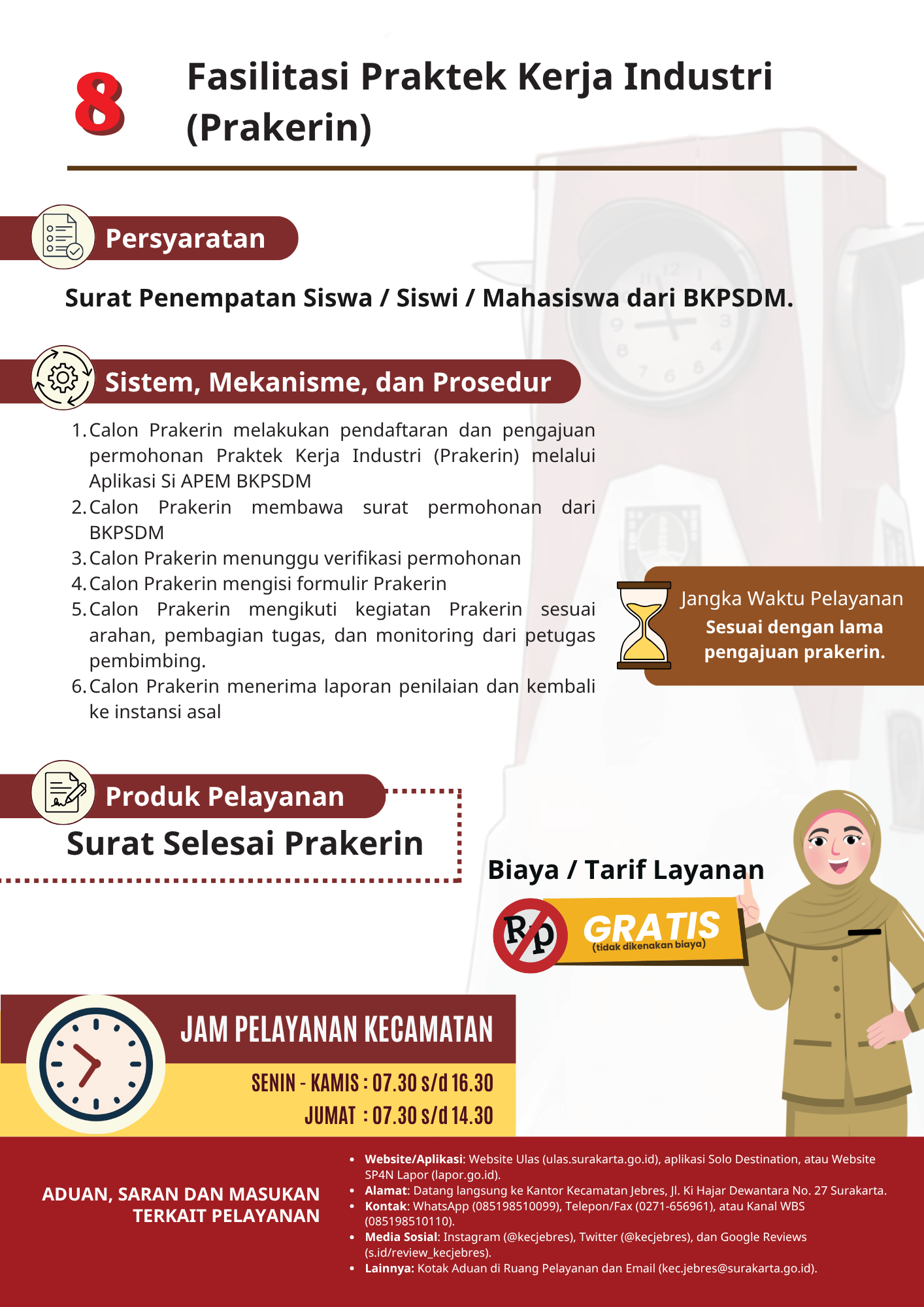 8

Fasilitasi Praktek Kerja Industri (Prakerin)

Persyaratan

Surat Penempatan Siswa / Siswi / Mahasiswa dari BKPSDM.

Sistem, Mekanisme, dan Prosedur

1. Calon Prakerin melakukan pendaftaran dan pengajuan permohonan Praktek Kerja Industri (Prakerin) melalui Aplikasi Si APEM BKPSDM
2. Calon Prakerin membawa surat permohonan dari BKPSDM
3. Calon Prakerin menunggu verifikasi permohonan
4. Calon Prakerin mengisi formulir Prakerin
5. Calon Prakerin mengikuti kegiatan Prakerin sesuai arahan, pembagian tugas, dan monitoring dari petugas pembimbing.
6. Calon Prakerin menerima laporan penilaian dan kembali ke instansi asal

Jangka Waktu Pelayanan
Sesuai dengan lama pengajuan prakerin.

Produk Pelayanan
Surat Selesai Prakerin

Biaya / Tarif Layanan
Rp
GRATIS
(tidak dikenakan biaya)

JAM PELAYANAN KECAMATAN
SENIN - KAMIS : 07.30 s/d 16.30
JUMAT : 07.30 s/d 14.30

ADUAN, SARAN DAN MASUKAN TERKAIT PELAYANAN

• Website/Aplikasi: Website Ulas (ulas.surakarta.go.id), aplikasi Solo Destination, atau Website SP4N Lapor (lapor.go.id).
• Alamat: Datang langsung ke Kantor Kecamatan Jebres, Jl. Ki Hajar Dewantara No. 27 Surakarta.
• Kontak: WhatsApp (085198510099), Telepon/Fax (0271-656961), atau Kanal WBS (085198510110).
• Media Sosial: Instagram (@kecjebres), Twitter (@kecjebres), dan Google Reviews (s.id/review_kecjebres).
• Lainnya: Kotak Aduan di Ruang Pelayanan dan Email (kec.jebres@surakarta.go.id).